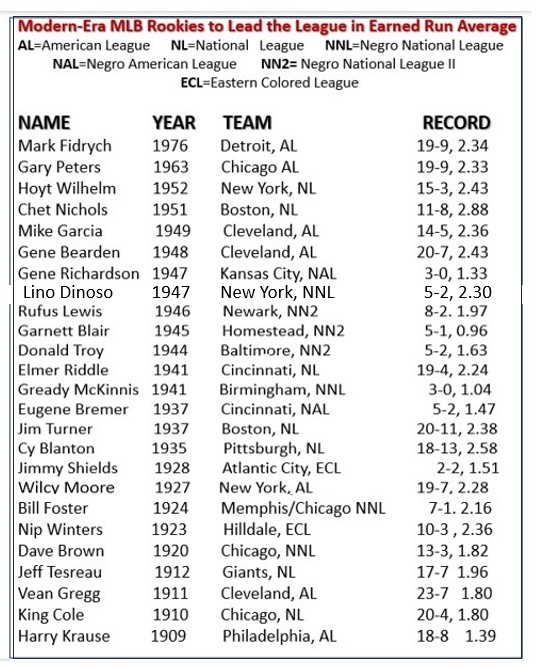 Modern-Era MLB Rookies to Lead the League in Earned Run Average

AL=American League NL=National League NNL=Negro National League NAL=Negro American League NN2= Negro National League II ECL=Eastern Colored League

| NAME | YEAR | TEAM | RECORD |
|---|---|---|---|
| Mark Fidrych | 1976 | Detroit, AL | 19-9, 2.34 |
| Gary Peters | 1963 | Chicago AL | 19-9, 2.33 |
| Hoyt Wilhelm | 1952 | New York, NL | 15-3, 2.43 |
| Chet Nichols | 1951 | Boston, NL | 11-8, 2.88 |
| Mike Garcia | 1949 | Cleveland, AL | 14-5, 2.36 |
| Gene Bearden | 1948 | Cleveland, AL | 20-7, 2.43 |
| Gene Richardson | 1947 | Kansas City, NAL | 3-0, 1.33 |
| Lino Dinoso | 1947 | New York, NNL | 5-2, 2.30 |
| Rufus Lewis | 1946 | Newark, NN2 | 8-2. 1.97 |
| Garnett Blair | 1945 | Homestead, NN2 | 5-1, 0.96 |
| Donald Troy | 1944 | Baltimore, NN2 | 5-2, 1.63 |
| Elmer Riddle | 1941 | Cincinnati, NL | 19-4, 2.24 |
| Gready McKinnis | 1941 | Birmingham, NNL | 3-0, 1.04 |
| Eugene Bremer | 1937 | Cincinnati, NAL | 5-2, 1.47 |
| Jim Turner | 1937 | Boston, NL | 20-11, 2.38 |
| Cy Blanton | 1935 | Pittsburgh, NL | 18-13, 2.58 |
| Jimmy Shields | 1928 | Atlantic City, ECL | 2-2, 1.51 |
| Wilcy Moore | 1927 | New York, AL | 19-7, 2.28 |
| Bill Foster | 1924 | Memphis/Chicago NNL | 7-1. 2.16 |
| Nip Winters | 1923 | Hilldale, ECL | 10-3 , 2.36 |
| Dave Brown | 1920 | Chicago, NNL | 13-3, 1.82 |
| Jeff Tesreau | 1912 | Giants, NL | 17-7 1.96 |
| Vean Gregg | 1911 | Cleveland, AL | 23-7 1.80 |
| King Cole | 1910 | Chicago, NL | 20-4, 1.80 |
| Harry Krause | 1909 | Philadelphia, AL | 18-8 1.39 |